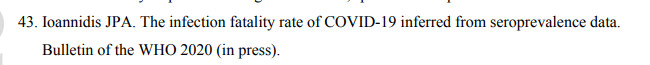 43. Ioannidis JPA. The infection fatality rate of COVID-19 inferred from seroprevalence data. Bulletin of the WHO 2020 (in press).